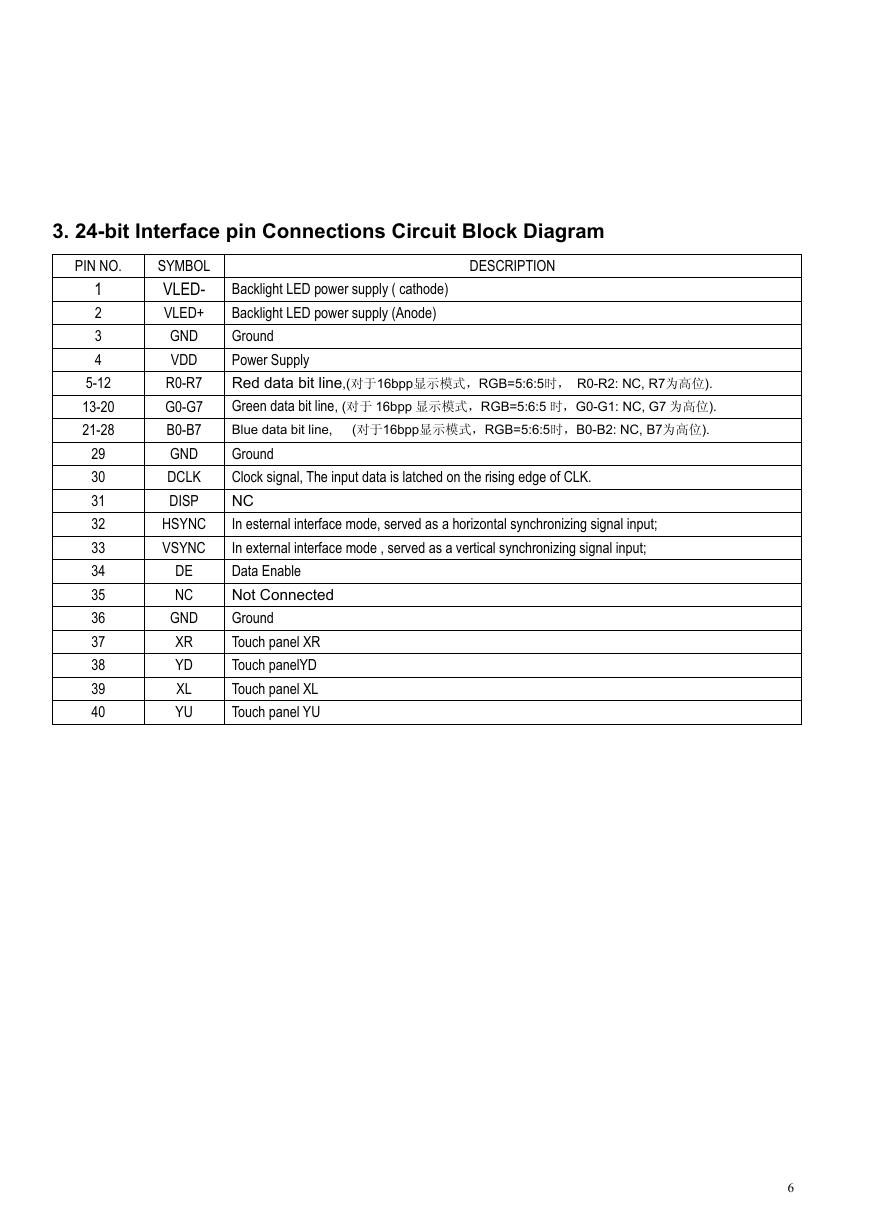 3. 24-bit Interface pin Connections Circuit Block Diagram

| PIN NO. | SYMBOL | DESCRIPTION |
|---|---|---|
| 1 | VLED- | Backlight LED power supply ( cathode) |
| 2 | VLED+ | Backlight LED power supply (Anode) |
| 3 | GND | Ground |
| 4 | VDD | Power Supply |
| 5-12 | R0-R7 | Red data bit line,(对于16bpp显示模式，RGB=5:6:5时， R0-R2: NC, R7为高位). |
| 13-20 | G0-G7 | Green data bit line, (对于 16bpp 显示模式，RGB=5:6:5 时，G0-G1: NC, G7 为高位). |
| 21-28 | B0-B7 | Blue data bit line, (对于16bpp显示模式，RGB=5:6:5时，B0-B2: NC, B7为高位). |
| 29 | GND | Ground |
| 30 | DCLK | Clock signal, The input data is latched on the rising edge of CLK. |
| 31 | DISP | NC |
| 32 | HSYNC | In esternal interface mode, served as a horizontal synchronizing signal input; |
| 33 | VSYNC | In external interface mode , served as a vertical synchronizing signal input; |
| 34 | DE | Data Enable |
| 35 | NC | Not Connected |
| 36 | GND | Ground |
| 37 | XR | Touch panel XR |
| 38 | YD | Touch panelYD |
| 39 | XL | Touch panel XL |
| 40 | YU | Touch panel YU |

6